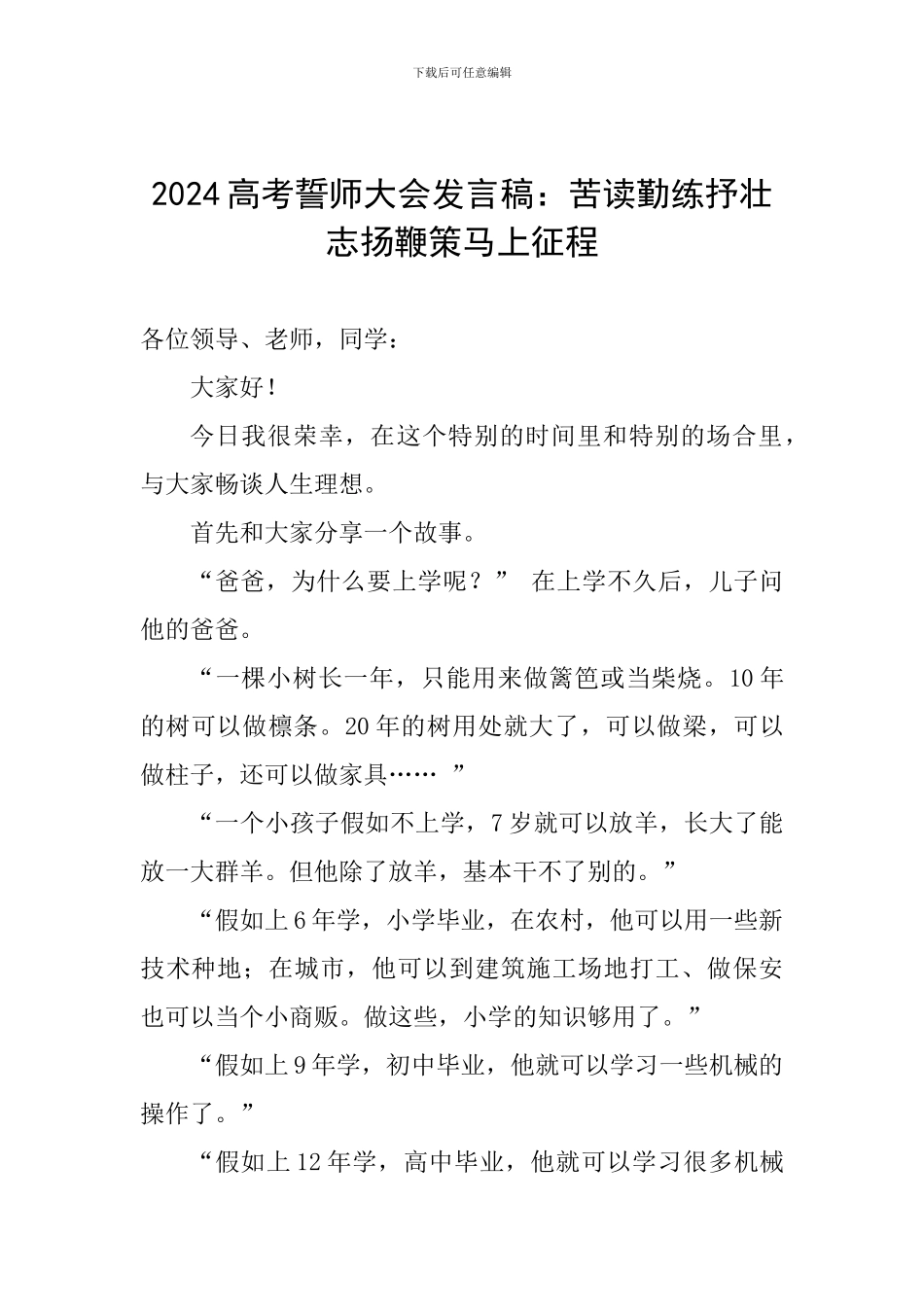 下载后可任意编辑

2024 高考誓师大会发言稿：苦读勤练抒壮志扬鞭策马上征程

各位领导、老师，同学：

大家好！

今日我很荣幸，在这个特别的时间里和特别的场合里，与大家畅谈人生理想。

首先和大家分享一个故事。

“爸爸，为什么要上学呢？” 在上学不久后，儿子问他的爸爸。

“一棵小树长一年，只能用来做篱笆或当柴烧。10 年的树可以做檩条。20 年的树用处就大了，可以做梁，可以做柱子，还可以做家具…… ”

“一个小孩子假如不上学，7 岁就可以放羊，长大了能放一大群羊。但他除了放羊，基本干不了别的。”

“假如上 6 年学，小学毕业，在农村，他可以用一些新技术种地；在城市，他可以到建筑施工场地打工、做保安也可以当个小商贩。做这些，小学的知识够用了。”

“假如上 9 年学，初中毕业，他就可以学习一些机械的操作了。”

“假如上 12 年学，高中毕业，他就可以学习很多机械